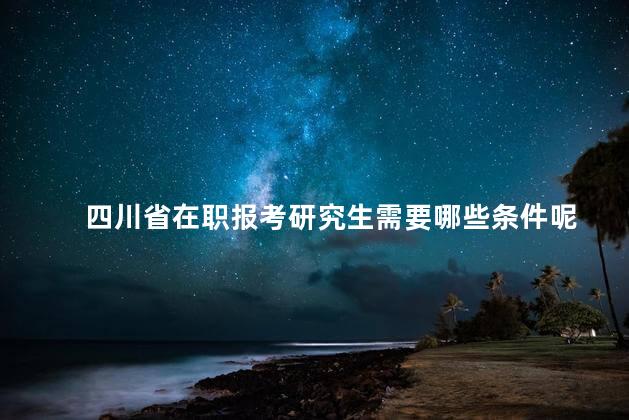 四川省在职报考研究生需要哪些条件呢